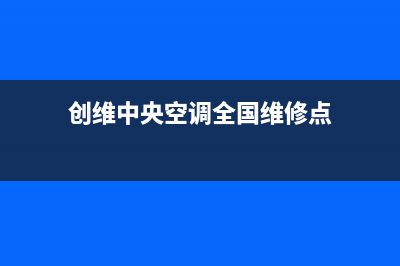 创维中央空调全国维修点